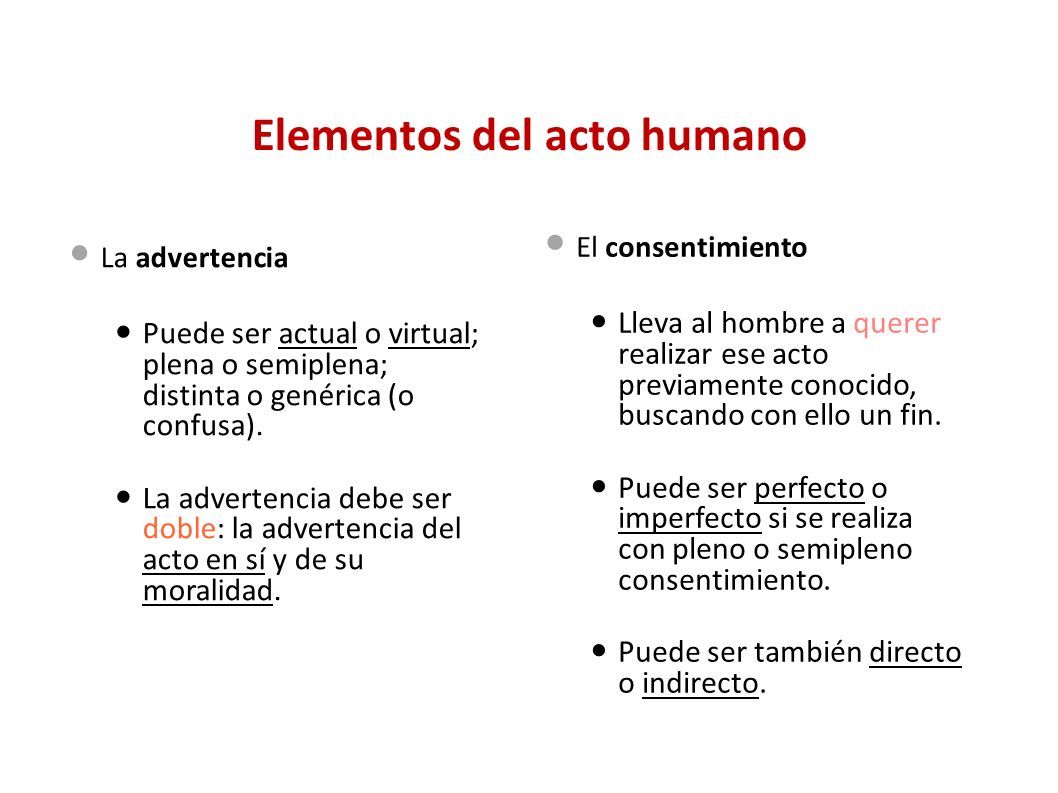 Elementos del acto humano

La advertencia

Puede ser actual o virtual; plena o semiplena; distinta o genérica (o confusa).

La advertencia debe ser doble: la advertencia del acto en sí y de su moralidad.

El consentimiento

Lleva al hombre a querer realizar ese acto previamente conocido, buscando con ello un fin.

Puede ser perfecto o imperfecto si se realiza con pleno o semipleno consentimiento.

Puede ser también directo o indirecto.